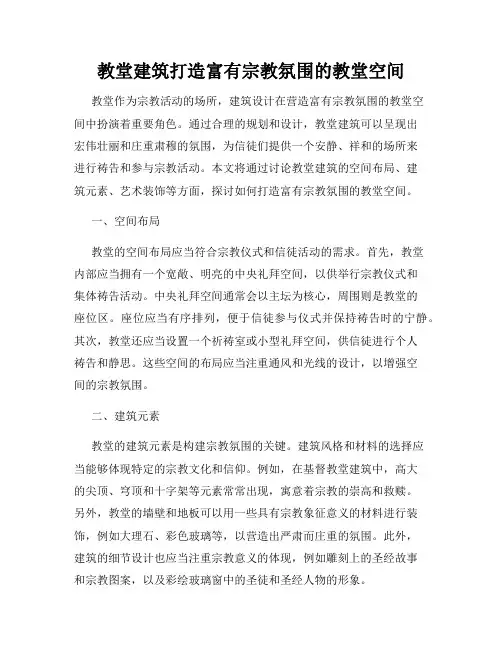 教堂建筑打造富有宗教氛围的教堂空间

教堂作为宗教活动的场所，建筑设计在营造富有宗教氛围的教堂空间中扮演着重要角色。通过合理的规划和设计，教堂建筑可以呈现出宏伟壮丽和庄重肃穆的氛围，为信徒们提供一个安静、祥和的场所来进行祷告和参与宗教活动。本文将通过讨论教堂建筑的空间布局、建筑元素、艺术装饰等方面，探讨如何打造富有宗教氛围的教堂空间。

一、空间布局

教堂的空间布局应当符合宗教仪式和信徒活动的需求。首先，教堂内部应当拥有一个宽敞、明亮的中央礼拜空间，以供举行宗教仪式和集体祷告活动。中央礼拜空间通常会以主坛为核心，周围则是教堂的座位区。座位应当有序排列，便于信徒参与仪式并保持祷告时的宁静。其次，教堂还应当设置一个祈祷室或小型礼拜空间，供信徒进行个人祷告和静思。这些空间的布局应当注重通风和光线的设计，以增强空间的宗教氛围。

二、建筑元素

教堂的建筑元素是构建宗教氛围的关键。建筑风格和材料的选择应当能够体现特定的宗教文化和信仰。例如，在基督教堂建筑中，高大的尖顶、穹顶和十字架等元素常常出现，寓意着宗教的崇高和救赎。另外，教堂的墙壁和地板可以用一些具有宗教象征意义的材料进行装饰，例如大理石、彩色玻璃等，以营造出严肃而庄重的氛围。此外，建筑的细节设计也应当注重宗教意义的体现，例如雕刻上的圣经故事和宗教图案，以及彩绘玻璃窗中的圣徒和圣经人物的形象。